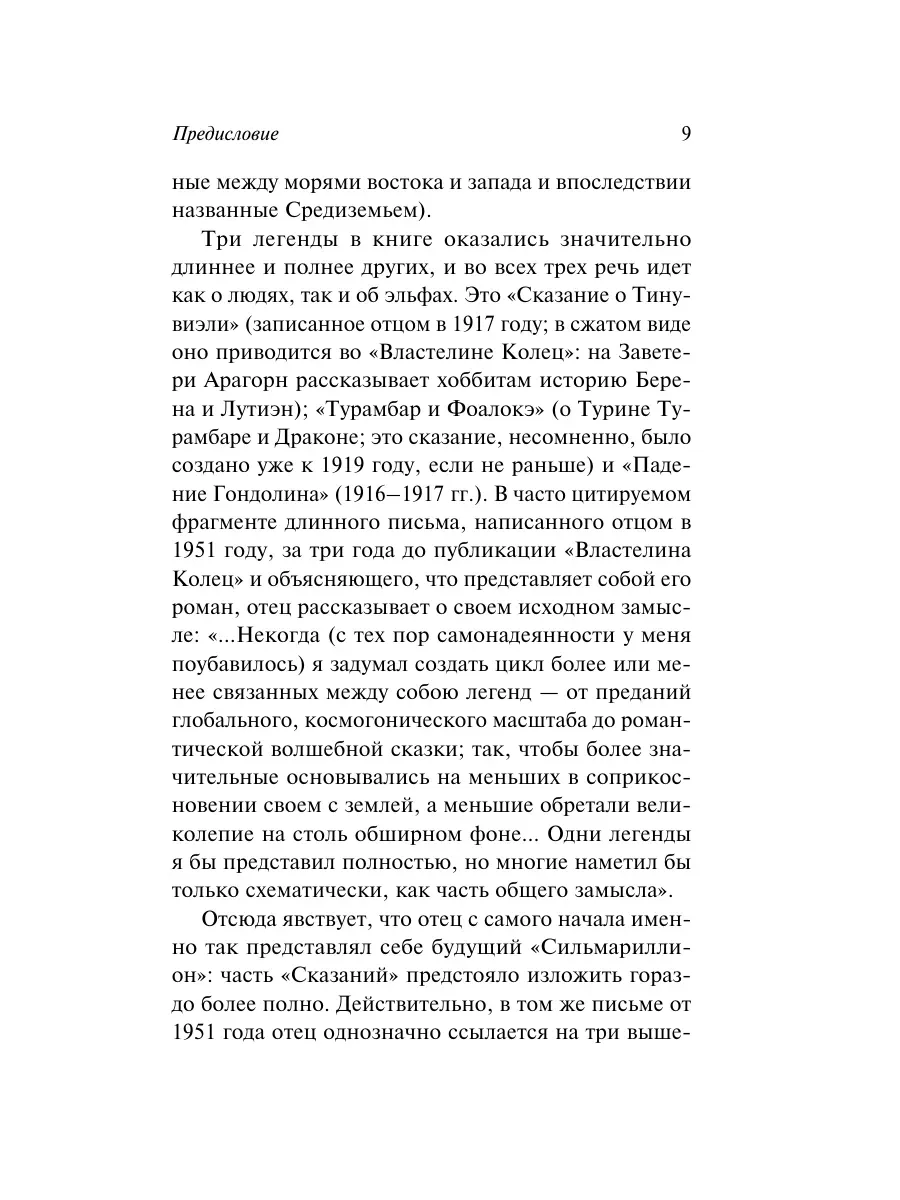 Предисловие 9

ные между морями востока и запада и впоследствии названные Средиземьем).

Три легенды в книге оказались значительно длиннее и полнее других, и во всех трех речь идет как о людях, так и об эльфах. Это «Сказание о Тинувиэли» (записанное отцом в 1917 году; в сжатом виде оно приводится во «Властелине Колец»: на Заветери Арагорн рассказывает хоббитам историю Берена и Лутиэн); «Турамбар и Фоалокэ» (о Турине Турамбаре и Драконе; это сказание, несомненно, было создано уже к 1919 году, если не раньше) и «Падение Гондолина» (1916–1917 гг.). В часто цитируемом фрагменте длинного письма, написанного отцом в 1951 году, за три года до публикации «Властелина Колец» и объясняющего, что представляет собой его роман, отец рассказывает о своем исходном замысле: «...Некогда (с тех пор самонадеянности у меня поубавилось) я задумал создать цикл более или менее связанных между собою легенд — от преданий глобального, космогонического масштаба до романтической волшебной сказки; так, чтобы более значительные основывались на меньших в соприкосновении своем с землей, а меньшие обретали великолепие на столь обширном фоне... Одни легенды я бы представил полностью, но многие наметил бы только схематически, как часть общего замысла».

Отсюда явствует, что отец с самого начала именно так представлял себе будущий «Сильмариллион»: часть «Сказаний» предстояло изложить гораздо более полно. Действительно, в том же письме от 1951 года отец однозначно ссылается на три выше-